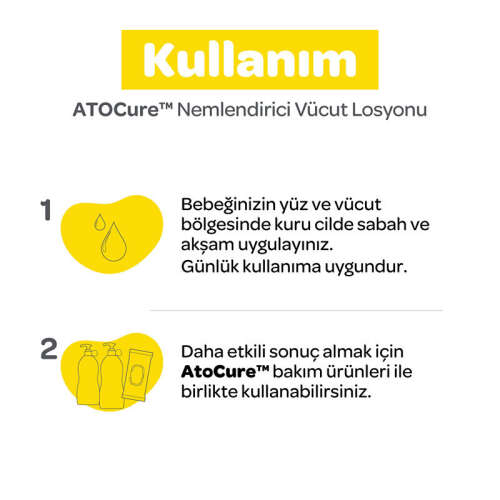 Kullanım

ATOCure™ Nemlendirici Vücut Losyonu

1

Bebeğinizin yüz ve vücut bölgesinde kuru cilde sabah ve akşam uygulayınız.
Günlük kullanıma uygundur.

2

Daha etkili sonuç almak için AtoCure™ bakım ürünleri ile birlikte kullanabilirsiniz.